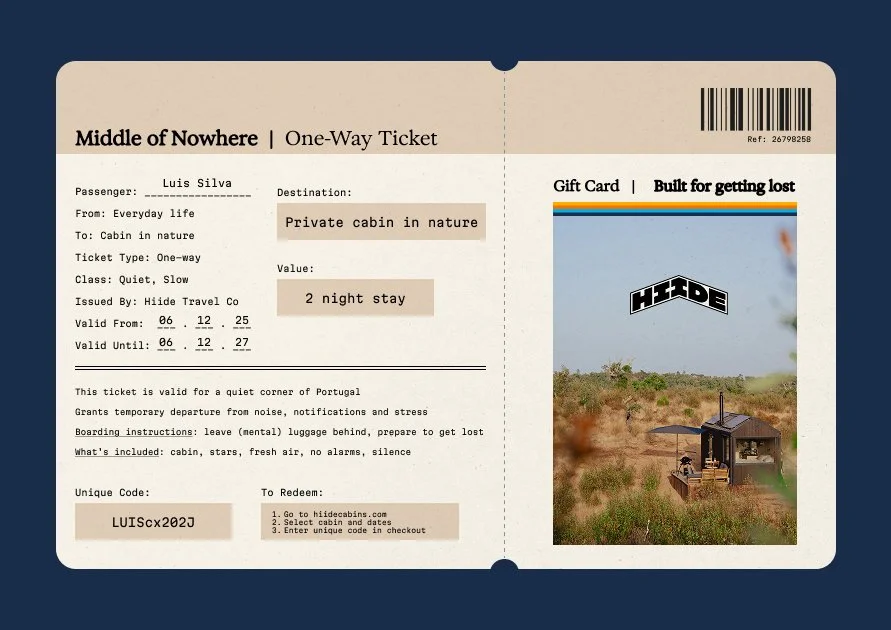 Middle of Nowhere | One-Way Ticket

Passenger: Luis Silva
From: Everyday life
To: Cabin in nature
Ticket Type: One-way
Class: Quiet, Slow
Issued By: Hiide Travel Co
Valid From: 06 . 12 . 25
Valid Until: 06 . 12 . 27

Destination:
Private cabin in nature

Value:
2 night stay

This ticket is valid for a quiet corner of Portugal
Grants temporary departure from noise, notifications and stress
Boarding instructions: leave (mental) luggage behind, prepare to get lost
What's included: cabin, stars, fresh air, no alarms, silence

Unique Code:
LUIScx202J

To Redeem:
1. Go to hiidecabins.com
2. Select cabin and dates
3. Enter unique code in checkout

Ref: 26798258

Gift Card | Built for getting lost

HIIDE